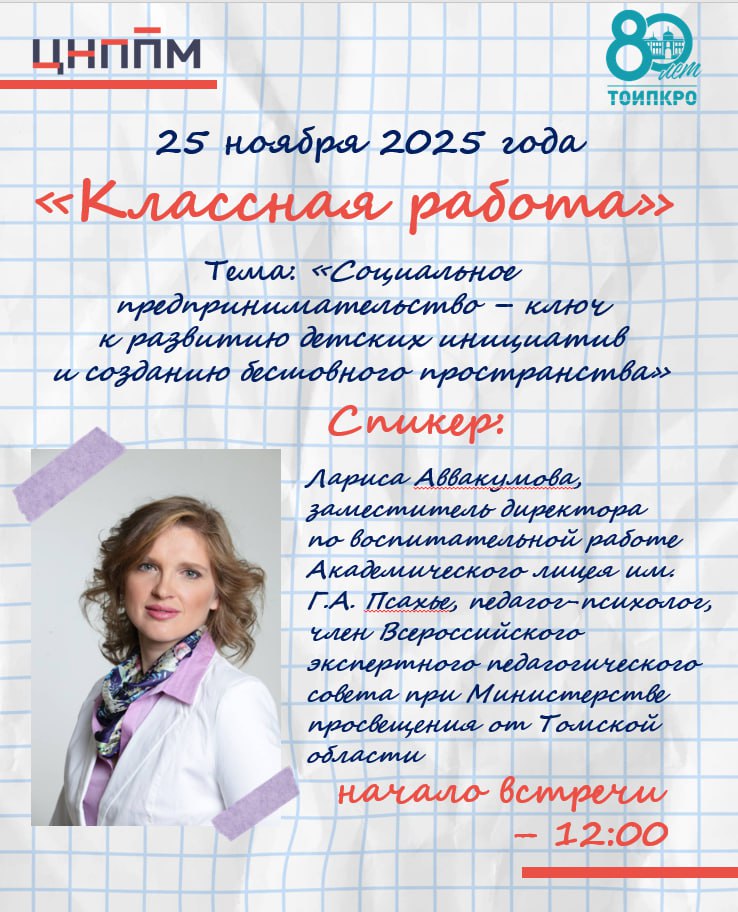 ЦНППМ

80 лет
ТОИПКРО

25 ноября 2025 года

«Классная работа»

Тема: «Социальное предпринимательство – ключ к развитию детских инициатив и созданию бесшовного пространства»

Спикер:

Лариса Аввакумова, заместитель директора по воспитательной работе Академического лицея им. Г.А. Псахье, педагог-психолог, член Всероссийского экспертного педагогического совета при Министерстве просвещения от Томской области

начало встречи – 12:00